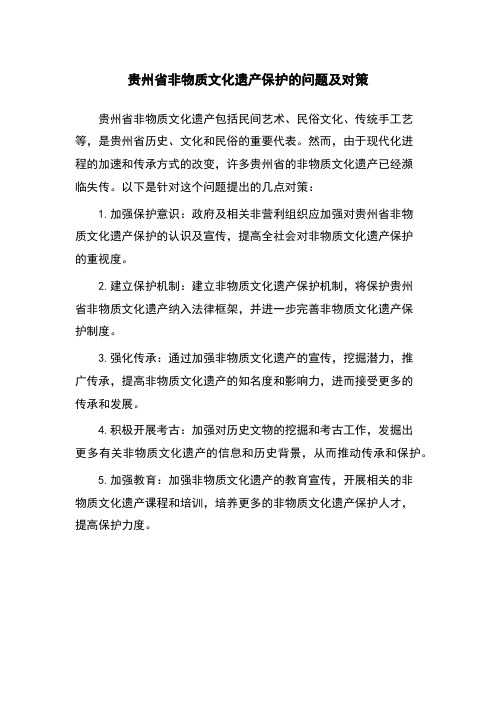 贵州省非物质文化遗产保护的问题及对策

贵州省非物质文化遗产包括民间艺术、民俗文化、传统手工艺等，是贵州省历史、文化和民俗的重要代表。然而，由于现代化进程的加速和传承方式的改变，许多贵州省的非物质文化遗产已经濒临失传。以下是针对这个问题提出的几点对策：

1. 加强保护意识：政府及相关非营利组织应加强对贵州省非物质文化遗产保护的认识及宣传，提高全社会对非物质文化遗产保护的重视度。

2. 建立保护机制：建立非物质文化遗产保护机制，将保护贵州省非物质文化遗产纳入法律框架，并进一步完善非物质文化遗产保护制度。

3. 强化传承：通过加强非物质文化遗产的宣传，挖掘潜力，推广传承，提高非物质文化遗产的知名度和影响力，进而接受更多的传承和发展。

4. 积极开展考古：加强对历史文物的挖掘和考古工作，发掘出更多有关非物质文化遗产的信息和历史背景，从而推动传承和保护。

5. 加强教育：加强非物质文化遗产的教育宣传，开展相关的非物质文化遗产课程和培训，培养更多的非物质文化遗产保护人才，提高保护力度。